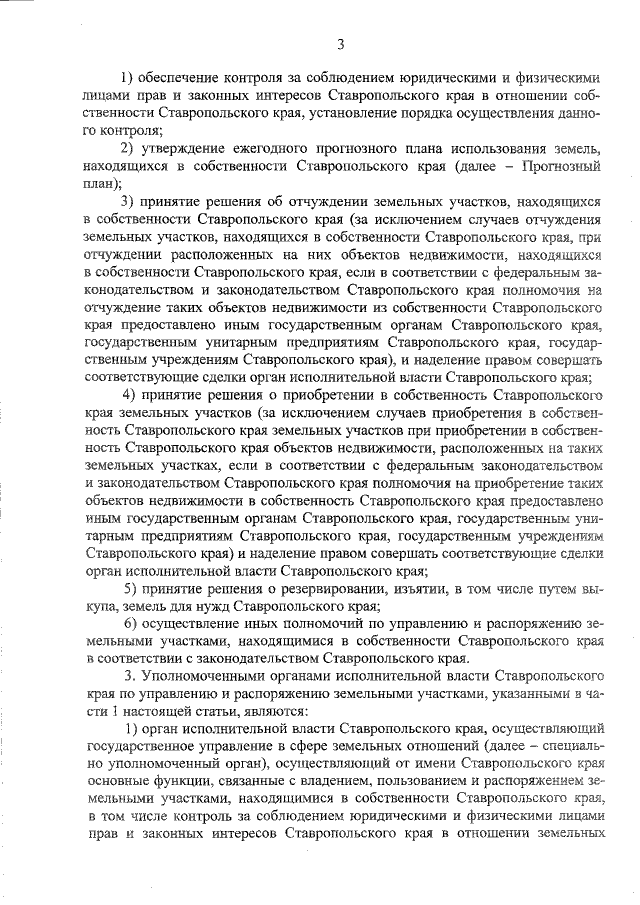 3

1) обеспечение контроля за соблюдением юридическими и физическими лицами прав и законных интересов Ставропольского края в отношении собственности Ставропольского края, установление порядка осуществления данного контроля;

2) утверждение ежегодного прогнозного плана использования земель, находящихся в собственности Ставропольского края (далее – Прогнозный план);

3) принятие решения об отчуждении земельных участков, находящихся в собственности Ставропольского края (за исключением случаев отчуждения земельных участков, находящихся в собственности Ставропольского края, при отчуждении расположенных на них объектов недвижимости, находящихся в собственности Ставропольского края, если в соответствии с федеральным законодательством и законодательством Ставропольского края полномочия на отчуждение таких объектов недвижимости из собственности Ставропольского края предоставлено иным государственным органам Ставропольского края, государственным унитарным предприятиям Ставропольского края, государственным учреждениям Ставропольского края), и наделение правом совершать соответствующие сделки орган исполнительной власти Ставропольского края;

4) принятие решения о приобретении в собственность Ставропольского края земельных участков (за исключением случаев приобретения в собственность Ставропольского края земельных участков при приобретении в собственность Ставропольского края объектов недвижимости, расположенных на таких земельных участках, если в соответствии с федеральным законодательством и законодательством Ставропольского края полномочия на приобретение таких объектов недвижимости в собственность Ставропольского края предоставлено иным государственным органам Ставропольского края, государственным унитарным предприятиям Ставропольского края, государственным учреждениям Ставропольского края) и наделение правом совершать соответствующие сделки орган исполнительной власти Ставропольского края;

5) принятие решения о резервировании, изъятии, в том числе путем выкупа, земель для нужд Ставропольского края;

6) осуществление иных полномочий по управлению и распоряжению земельными участками, находящимися в собственности Ставропольского края в соответствии с законодательством Ставропольского края.

3. Уполномоченными органами исполнительной власти Ставропольского края по управлению и распоряжению земельными участками, указанными в части 1 настоящей статьи, являются:

1) орган исполнительной власти Ставропольского края, осуществляющий государственное управление в сфере земельных отношений (далее – специально уполномоченный орган), осуществляющий от имени Ставропольского края основные функции, связанные с владением, пользованием и распоряжением земельными участками, находящимися в собственности Ставропольского края, в том числе контроль за соблюдением юридическими и физическими лицами прав и законных интересов Ставропольского края в отношении земельных